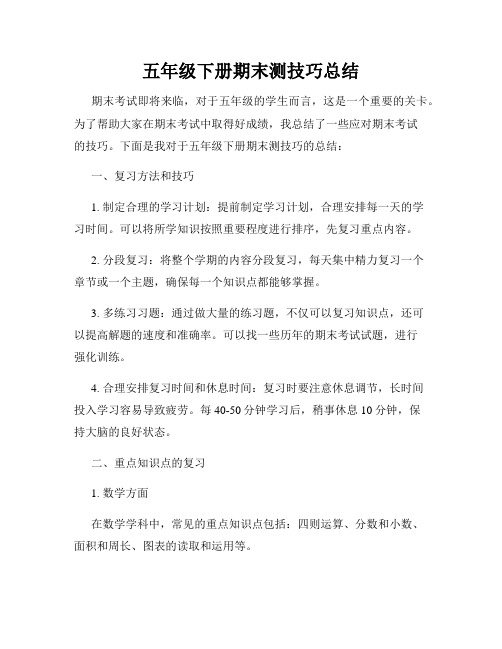 五年级下册期末测技巧总结

期末考试即将来临，对于五年级的学生而言，这是一个重要的关卡。为了帮助大家在期末考试中取得好成绩，我总结了一些应对期末考试的技巧。下面是我对于五年级下册期末测技巧的总结：

一、复习方法和技巧

1. 制定合理的学习计划：提前制定学习计划，合理安排每一天的学习时间。可以将所学知识按照重要程度进行排序，先复习重点内容。

2. 分段复习：将整个学期的内容分段复习，每天集中精力复习一个章节或一个主题，确保每一个知识点都能够掌握。

3. 多练习习题：通过做大量的练习题，不仅可以复习知识点，还可以提高解题的速度和准确率。可以找一些历年的期末考试试题，进行强化训练。

4. 合理安排复习时间和休息时间：复习时要注意休息调节，长时间投入学习容易导致疲劳。每 40-50 分钟学习后，稍事休息 10 分钟，保持大脑的良好状态。

二、重点知识点的复习

1. 数学方面

在数学学科中，常见的重点知识点包括：四则运算、分数和小数、面积和周长、图表的读取和运用等。